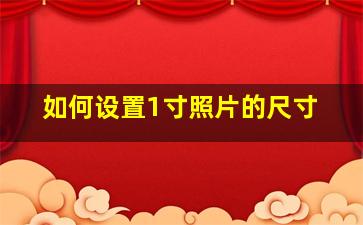 如何设置1寸照片的尺寸